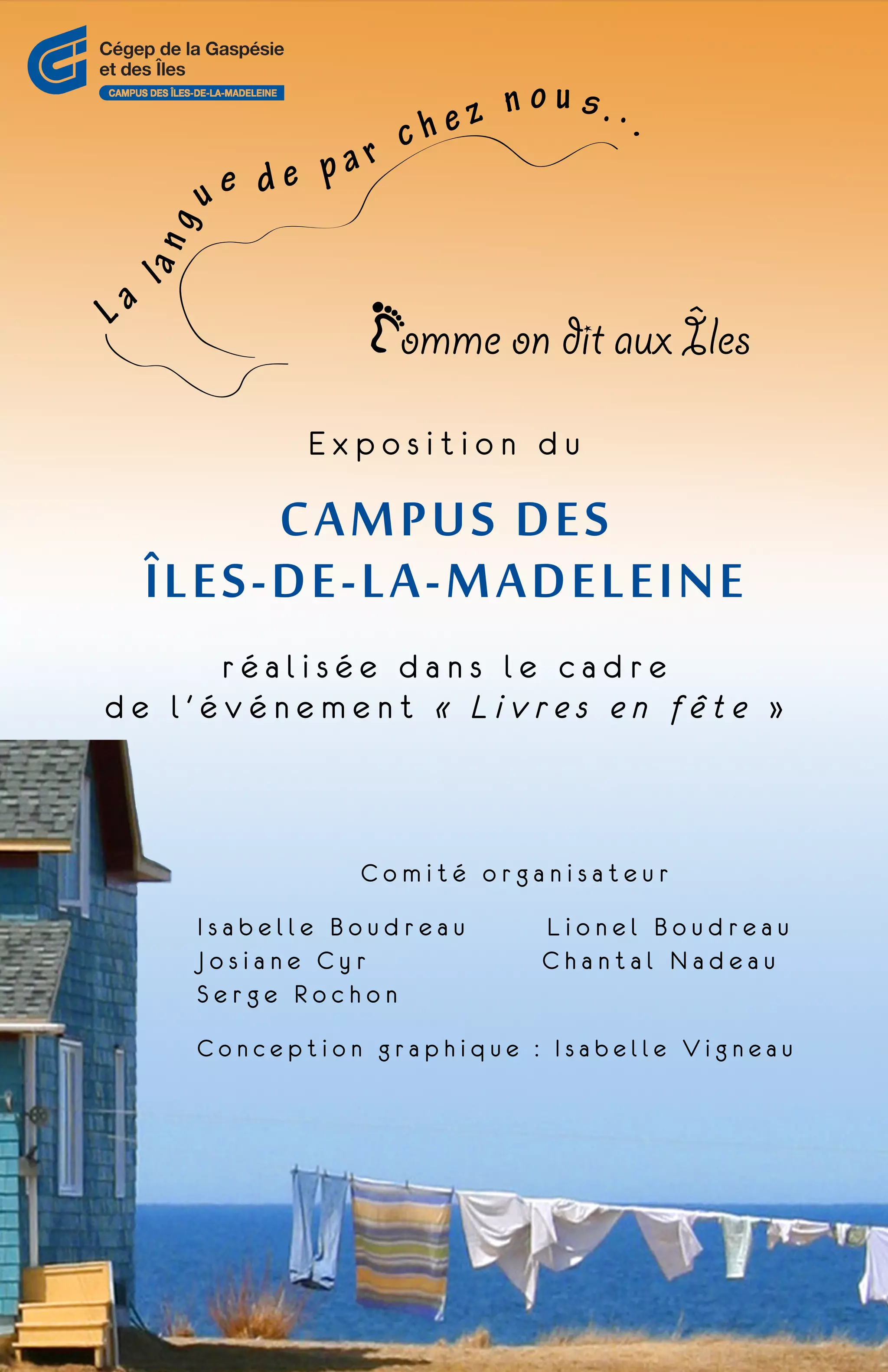 Cégep de la Gaspésie et des Îles
CAMPUS DES ÎLES-DE-LA-MADELEINE

La langue de par chez nous...

Comme on dit aux Îles

Exposition du

CAMPUS DES
ÎLES-DE-LA-MADELEINE

réalisée dans le cadre de l'événement « Livres en fête »

Comité organisateur

Isabelle Boudreau
Josiane Cyr
Serge Rochon

Lionel Boudreau
Chantal Nadeau

Conception graphique : Isabelle Vigneau